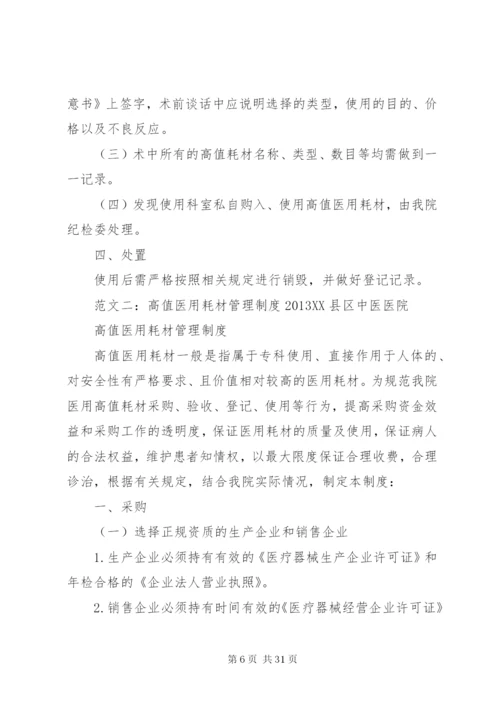 意书》上签字，术前谈话中应说明选择的类型，使用的目的、价格以及不良反应。

（三）术中所有的高值耗材名称、类型、数目等均需做到一一记录。

（四）发现使用科室私自购入、使用高值医用耗材，由我院纪检委处理。

四、处置

使用后需严格按照相关规定进行销毁，并做好登记记录。

范文二：高值医用耗材管理制度 2013XX 县区中医医院

高值医用耗材管理制度

高值医用耗材一般是指属于专科使用、直接作用于人体的、对安全性有严格要求、且价值相对较高的医用耗材。为规范我院医用高值耗材采购、验收、登记、使用等行为，提高采购资金效益和采购工作的透明度，保证医用耗材的质量及使用，保证病人的合法权益，维护患者知情权，以最大限度保证合理收费，合理诊治，根据有关规定，结合我院实际情况，制定本制度：

一、采购

（一）选择正规资质的生产企业和销售企业

1.生产企业必须持有有效的《医疗器械生产企业许可证》和年检合格的《企业法人营业执照》。

2.销售企业必须持有时间有效的《医疗器械经营企业许可证》

第 6 页 共 31 页